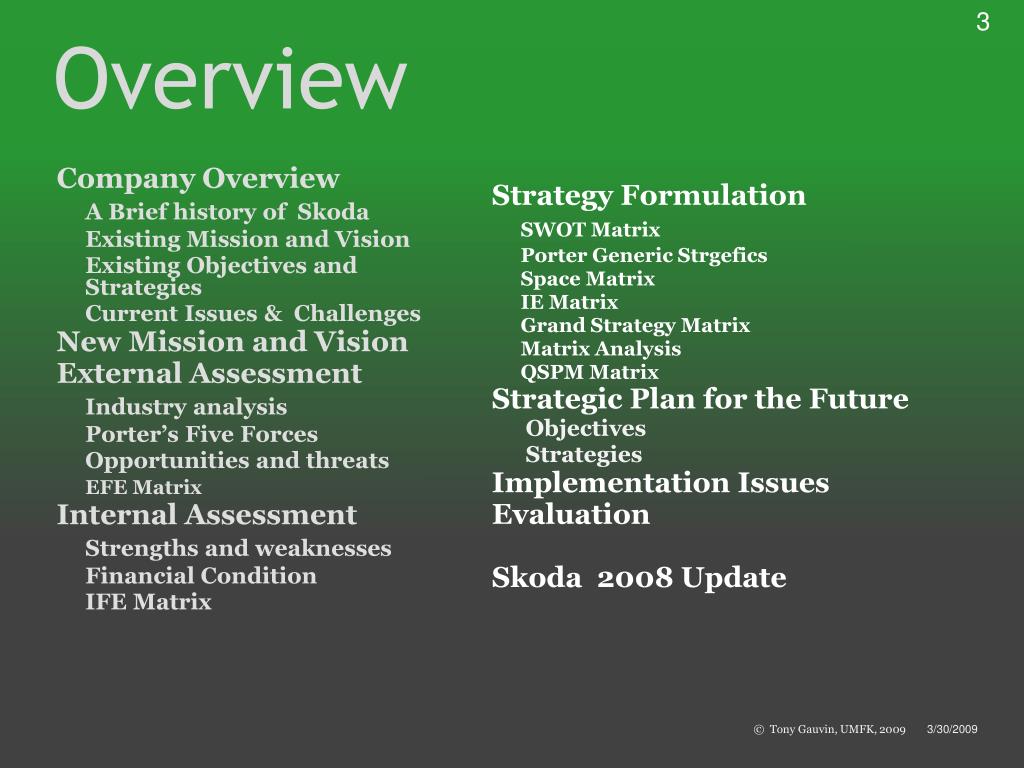 3

Overview

Company Overview
A Brief history of Skoda
Existing Mission and Vision
Existing Objectives and Strategies
Current Issues & Challenges
New Mission and Vision
External Assessment
Industry analysis
Porter's Five Forces
Opportunities and threats
EFE Matrix
Internal Assessment
Strengths and weaknesses
Financial Condition
IFE Matrix

Strategy Formulation
SWOT Matrix
Porter Generic Strgefics
Space Matrix
IE Matrix
Grand Strategy Matrix
Matrix Analysis
QSPM Matrix
Strategic Plan for the Future
Objectives
Strategies
Implementation Issues
Evaluation

Skoda 2008 Update

© Tony Gauvin, UMFK, 2009 3/30/2009